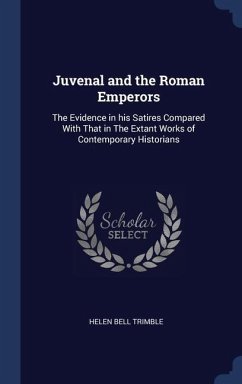 Juvenal and the Roman Emperors

The Evidence in his Satires Compared With That in The Extant Works of Contemporary Historians

Scholar SELECT

HELEN BELL TRIMBLE